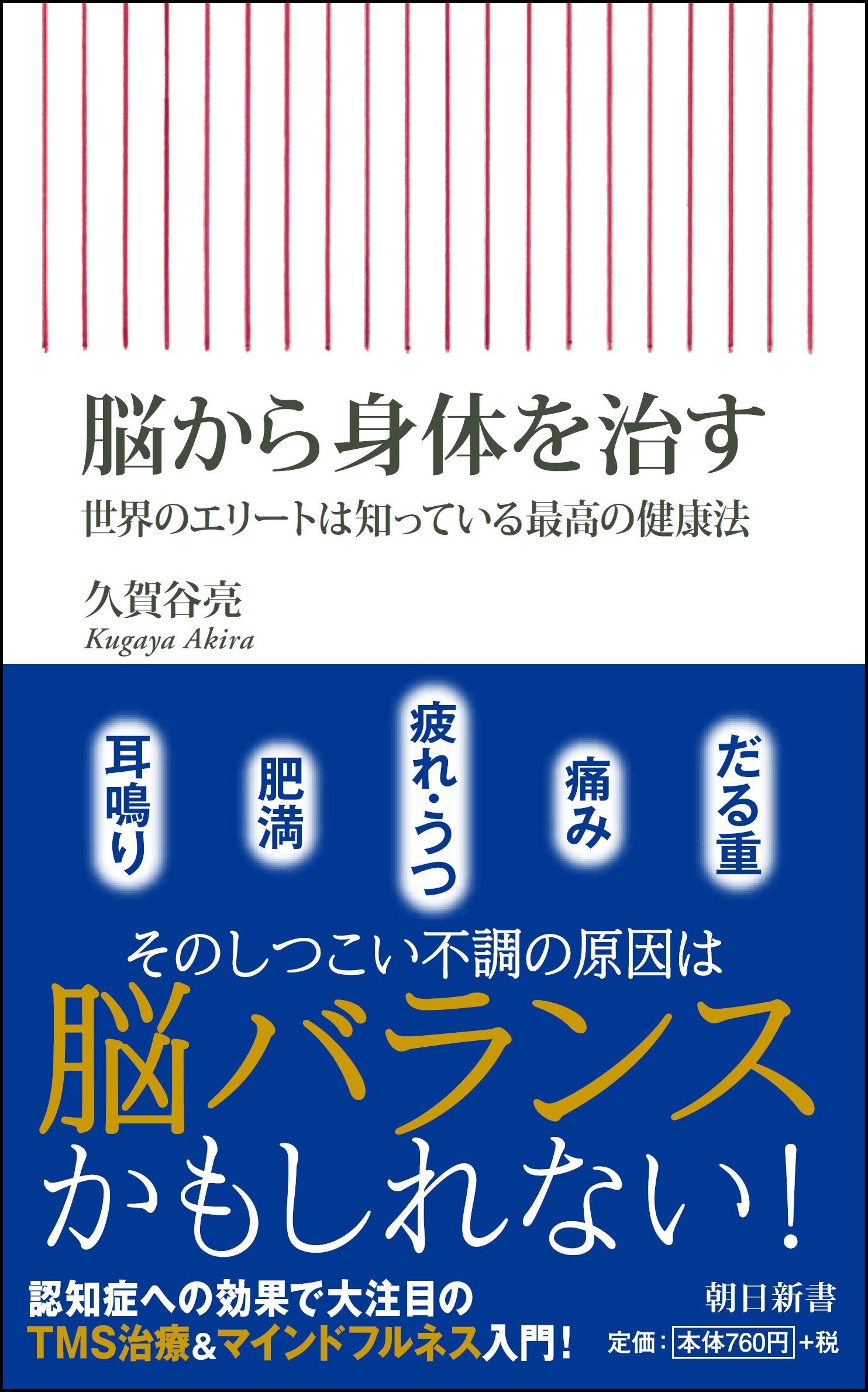 脳から身体を治す
世界のエリートは知っている最高の健康法

久賀谷亮
Kugaya Akira

だる重
痛み
疲れ・うつ
肥満
耳鳴り

そのしつこい不調の原因は
脳バランス
かもしれない!

認知症への効果で大注目の
TMS治療&マインドフルネス入門!

朝日新書
定価:本体760円+税